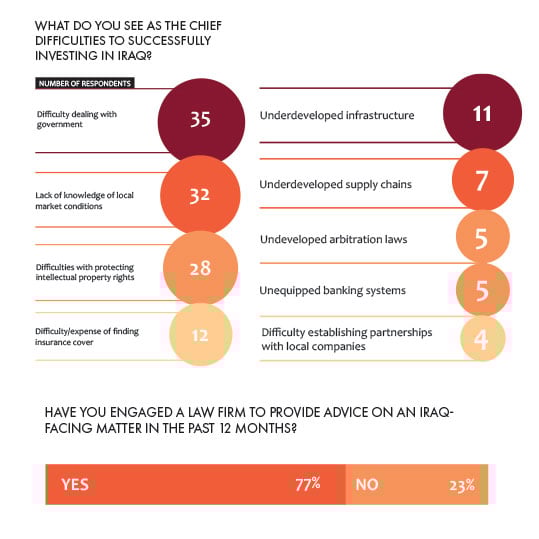 WHAT DO YOU SEE AS THE CHIEF DIFFICULTIES TO SUCCESSFULLY INVESTING IN IRAQ?

NUMBER OF RESPONDENTS

Difficulty dealing with government
35

Lack of knowledge of local market conditions
32

Difficulties with protecting intellectual property rights
28

Difficulty/expense of finding insurance cover
12

Underdeveloped infrastructure
11

Underdeveloped supply chains
7

Undeveloped arbitration laws
5

Unequipped banking systems
5

Difficulty establishing partnerships with local companies
4

HAVE YOU ENGAGED A LAW FIRM TO PROVIDE ADVICE ON AN IRAQ-FACING MATTER IN THE PAST 12 MONTHS?

YES 77%
NO 23%